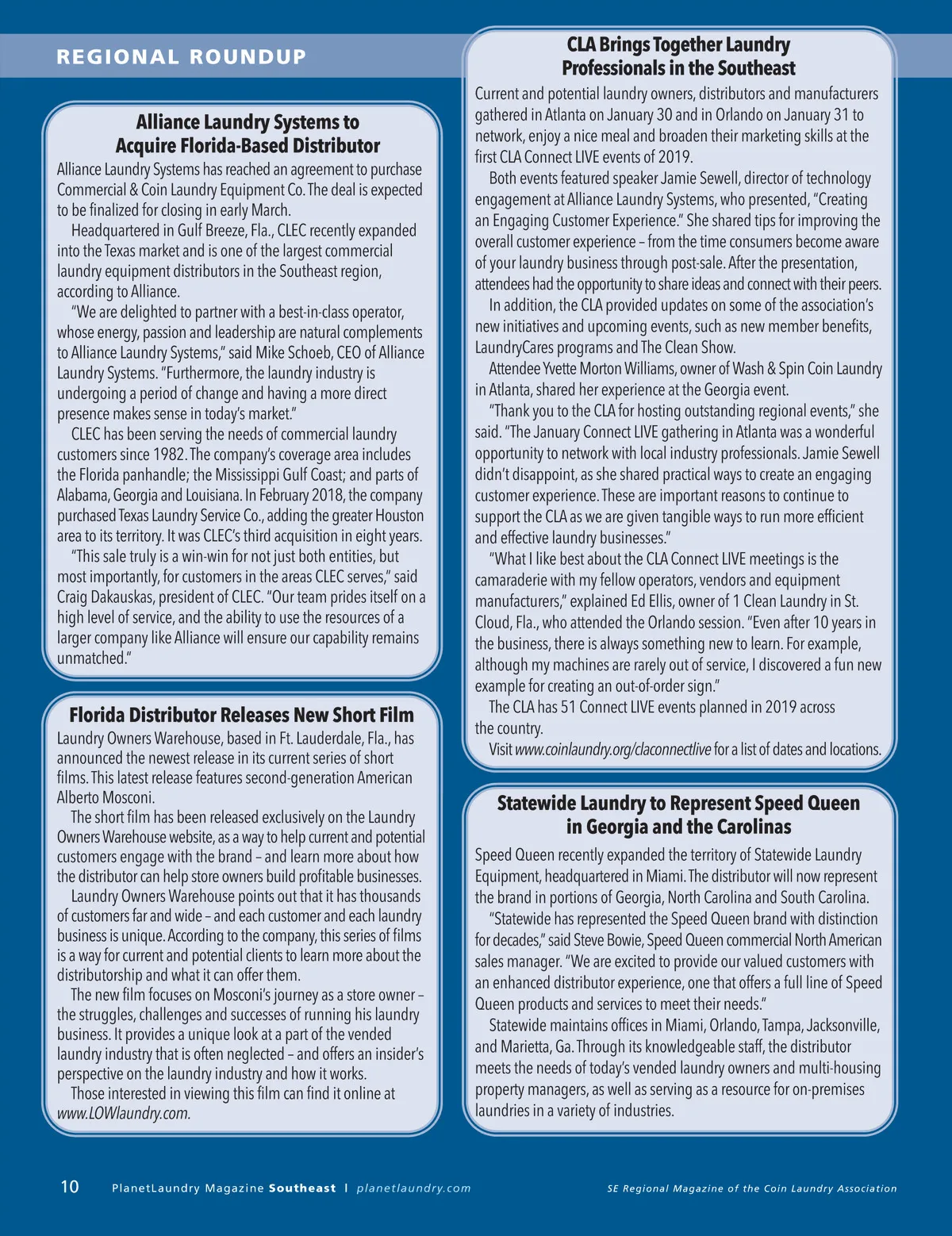 REGIONAL ROUNDUP

Alliance Laundry Systems to Acquire Florida-Based Distributor

Alliance Laundry Systems has reached an agreement to purchase Commercial & Coin Laundry Equipment Co. The deal is expected to be finalized for closing in early March.

Headquartered in Gulf Breeze, Fla., CLEC recently expanded into the Texas market and is one of the largest commercial laundry equipment distributors in the Southeast region, according to Alliance.

"We are delighted to partner with a best-in-class operator, whose energy, passion and leadership are natural complements to Alliance Laundry Systems," said Mike Schoeb, CEO of Alliance Laundry Systems. "Furthermore, the laundry industry is undergoing a period of change and having a more direct presence makes sense in today's market."

CLEC has been serving the needs of commercial laundry customers since 1982. The company's coverage area includes the Florida panhandle; the Mississippi Gulf Coast; and parts of Alabama, Georgia and Louisiana. In February 2018, the company purchased Texas Laundry Service Co., adding the greater Houston area to its territory. It was CLEC's third acquisition in eight years.

"This sale truly is a win-win for not just both entities, but most importantly, for customers in the areas CLEC serves," said Craig Dakauskas, president of CLEC. "Our team prides itself on a high level of service, and the ability to use the resources of a larger company like Alliance will ensure our capability remains unmatched."

Florida Distributor Releases New Short Film

Laundry Owners Warehouse, based in Ft. Lauderdale, Fla., has announced the newest release in its current series of short films. This latest release features second-generation American Alberto Mosconi.

The short film has been released exclusively on the Laundry Owners Warehouse website, as a way to help current and potential customers engage with the brand – and learn more about how the distributor can help store owners build profitable businesses.

Laundry Owners Warehouse points out that it has thousands of customers far and wide – and each customer and each laundry business is unique. According to the company, this series of films is a way for current and potential clients to learn more about the distributorship and what it can offer them.

The new film focuses on Mosconi's journey as a store owner – the struggles, challenges and successes of running his laundry business. It provides a unique look at a part of the vended laundry industry that is often neglected – and offers an insider's perspective on the laundry industry and how it works.

Those interested in viewing this film can find it online at www.LOWlaundry.com.

CLA Brings Together Laundry Professionals in the Southeast

Current and potential laundry owners, distributors and manufacturers gathered in Atlanta on January 30 and in Orlando on January 31 to network, enjoy a nice meal and broaden their marketing skills at the first CLA Connect LIVE events of 2019.

Both events featured speaker Jamie Sewell, director of technology engagement at Alliance Laundry Systems, who presented, "Creating an Engaging Customer Experience." She shared tips for improving the overall customer experience – from the time consumers become aware of your laundry business through post-sale. After the presentation, attendees had the opportunity to share ideas and connect with their peers.

In addition, the CLA provided updates on some of the association's new initiatives and upcoming events, such as new member benefits, LaundryCares programs and The Clean Show.

Attendee Yvette Morton Williams, owner of Wash & Spin Coin Laundry in Atlanta, shared her experience at the Georgia event.

"Thank you to the CLA for hosting outstanding regional events," she said. "The January Connect LIVE gathering in Atlanta was a wonderful opportunity to network with local industry professionals. Jamie Sewell didn't disappoint, as she shared practical ways to create an engaging customer experience. These are important reasons to continue to support the CLA as we are given tangible ways to run more efficient and effective laundry businesses."

"What I like best about the CLA Connect LIVE meetings is the camaraderie with my fellow operators, vendors and equipment manufacturers," explained Ed Ellis, owner of 1 Clean Laundry in St. Cloud, Fla., who attended the Orlando session. "Even after 10 years in the business, there is always something new to learn. For example, although my machines are rarely out of service, I discovered a fun new example for creating an out-of-order sign."

The CLA has 51 Connect LIVE events planned in 2019 across the country.

Visit www.coinlaundry.org/claconnectlive for a list of dates and locations.

Statewide Laundry to Represent Speed Queen in Georgia and the Carolinas

Speed Queen recently expanded the territory of Statewide Laundry Equipment, headquartered in Miami. The distributor will now represent the brand in portions of Georgia, North Carolina and South Carolina.

"Statewide has represented the Speed Queen brand with distinction for decades," said Steve Bowie, Speed Queen commercial North American sales manager. "We are excited to provide our valued customers with an enhanced distributor experience, one that offers a full line of Speed Queen products and services to meet their needs."

Statewide maintains offices in Miami, Orlando, Tampa, Jacksonville, and Marietta, Ga. Through its knowledgeable staff, the distributor meets the needs of today's vended laundry owners and multi-housing property managers, as well as serving as a resource for on-premises laundries in a variety of industries.

10 PlanetLaundry Magazine Southeast | planetlaundry.com SE Regional Magazine of the Coin Laundry Association